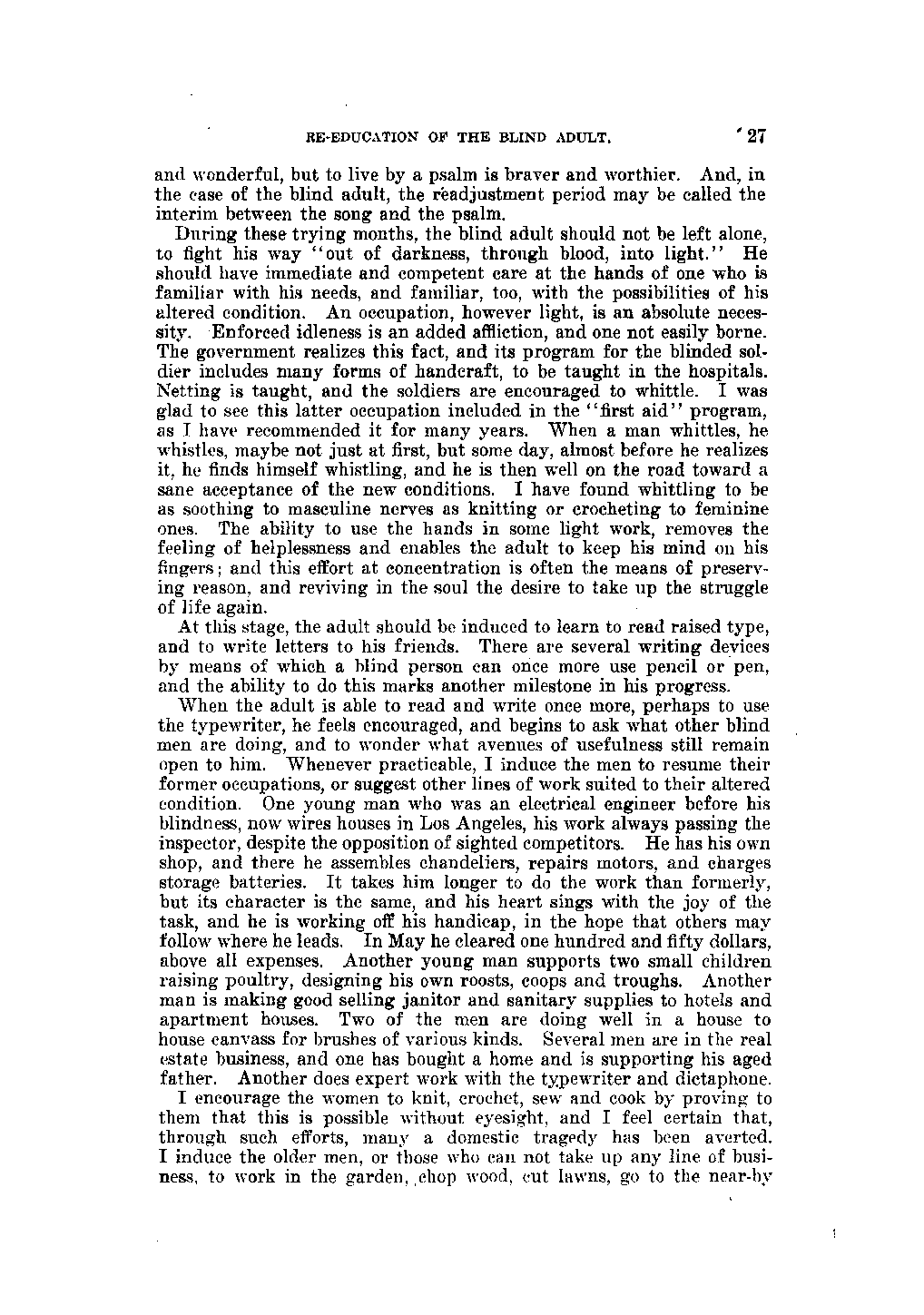 RE-EDUCATION OF THE BLIND ADULT. 27

and wonderful, but to live by a psalm is braver and worthier. And, in the case of the blind adult, the readjustment period may be called the interim between the song and the psalm.

During these trying months, the blind adult should not be left alone, to fight his way "out of darkness, through blood, into light." He should have immediate and competent care at the hands of one who is familiar with his needs, and familiar, too, with the possibilities of his altered condition. An occupation, however light, is an absolute necessity. Enforced idleness is an added affliction, and one not easily borne. The government realizes this fact, and its program for the blinded soldier includes many forms of handcraft, to be taught in the hospitals. Netting is taught, and the soldiers are encouraged to whittle. I was glad to see this latter occupation included in the "first aid" program, as I have recommended it for many years. When a man whittles, he whistles, maybe not just at first, but some day, almost before he realizes it, he finds himself whistling, and he is then well on the road toward a sane acceptance of the new conditions. I have found whittling to be as soothing to masculine nerves as knitting or crocheting to feminine ones. The ability to use the hands in some light work, removes the feeling of helplessness and enables the adult to keep his mind on his fingers; and this effort at concentration is often the means of preserving reason, and reviving in the soul the desire to take up the struggle of life again.

At this stage, the adult should be induced to learn to read raised type, and to write letters to his friends. There are several writing devices by means of which a blind person can once more use pencil or pen, and the ability to do this marks another milestone in his progress.

When the adult is able to read and write once more, perhaps to use the typewriter, he feels encouraged, and begins to ask what other blind men are doing, and to wonder what avenues of usefulness still remain open to him. Whenever practicable, I induce the men to resume their former occupations, or suggest other lines of work suited to their altered condition. One young man who was an electrical engineer before his blindness, now wires houses in Los Angeles, his work always passing the inspector, despite the opposition of sighted competitors. He has his own shop, and there he assembles chandeliers, repairs motors, and charges storage batteries. It takes him longer to do the work than formerly, but its character is the same, and his heart sings with the joy of the task, and he is working off his handicap, in the hope that others may follow where he leads. In May he cleared one hundred and fifty dollars, above all expenses. Another young man supports two small children raising poultry, designing his own roosts, coops and troughs. Another man is making good selling janitor and sanitary supplies to hotels and apartment houses. Two of the men are doing well in a house to house canvass for brushes of various kinds. Several men are in the real estate business, and one has bought a home and is supporting his aged father. Another does expert work with the typewriter and dictaphone.

I encourage the women to knit, crochet, sew and cook by proving to them that this is possible without eyesight, and I feel certain that, through such efforts, many a domestic tragedy has been averted. I induce the older men, or those who can not take up any line of business, to work in the garden, chop wood, cut lawns, go to the near-by